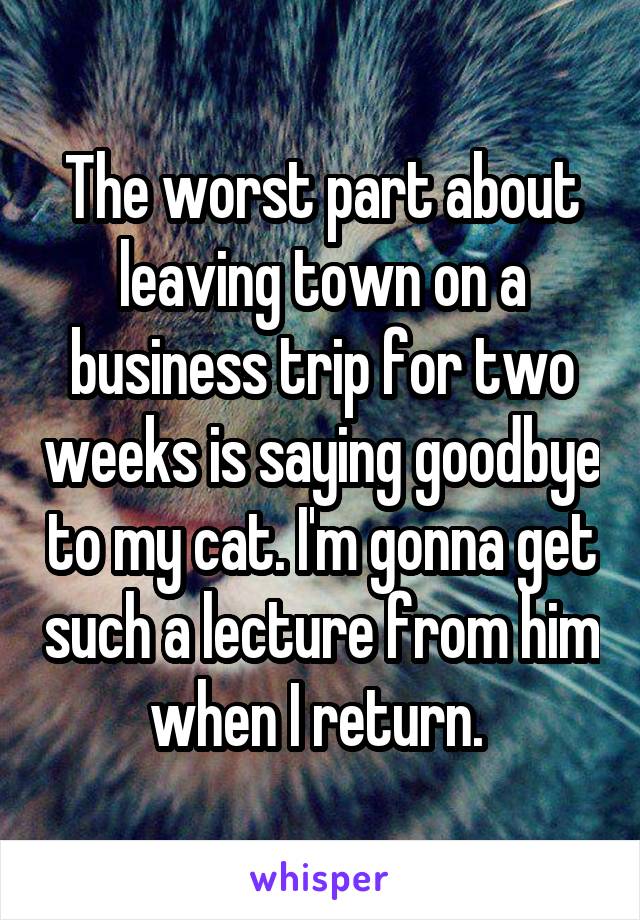 The worst part about leaving town on a business trip for two weeks is saying goodbye to my cat. I'm gonna get such a lecture from him when I return.

whisper